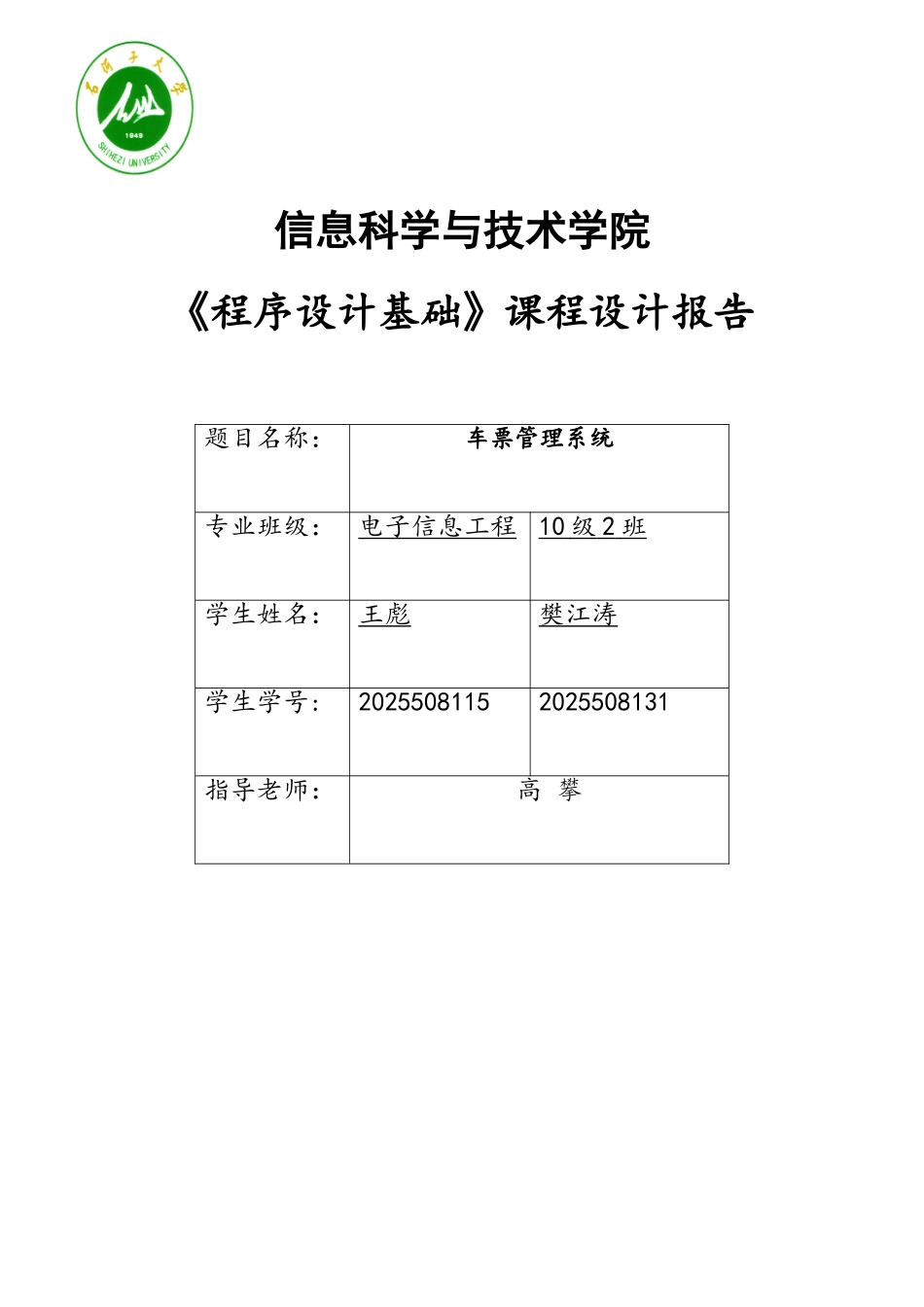 石河子大学
1949
SHIHEZI UNIVERSITY

信息科学与技术学院

《程序设计基础》课程设计报告

| 题目名称： | 车票管理系统 | |
|---|---|---|
| 专业班级： | 电子信息工程 | 10 级 2 班 |
| 学生姓名： | 王彪 | 樊江涛 |
| 学生学号： | 2025508115 | 2025508131 |
| 指导老师： | 高 攀 | |